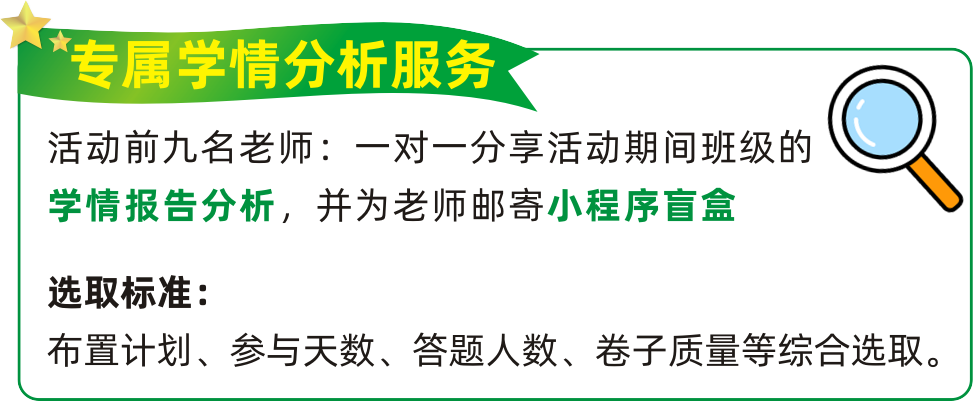 专属学情分析服务

活动前九名老师：一对一分享活动期间班级的学情报告分析，并为老师邮寄小程序盲盒

选取标准：
布置计划、参与天数、答题人数、卷子质量等综合选取。